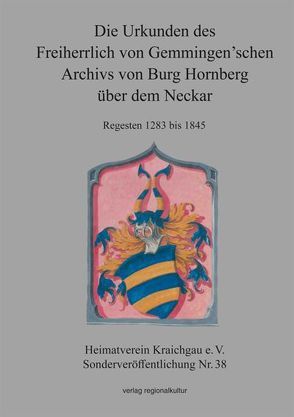 Die Urkunden des
Freiherrlich von Gemmingen'schen
Archivs von Burg Hornberg
über dem Neckar

Regesten 1283 bis 1845

Heimatverein Kraichgau e. V.
Sonderveröffentlichung Nr. 38

verlag regionalkultur